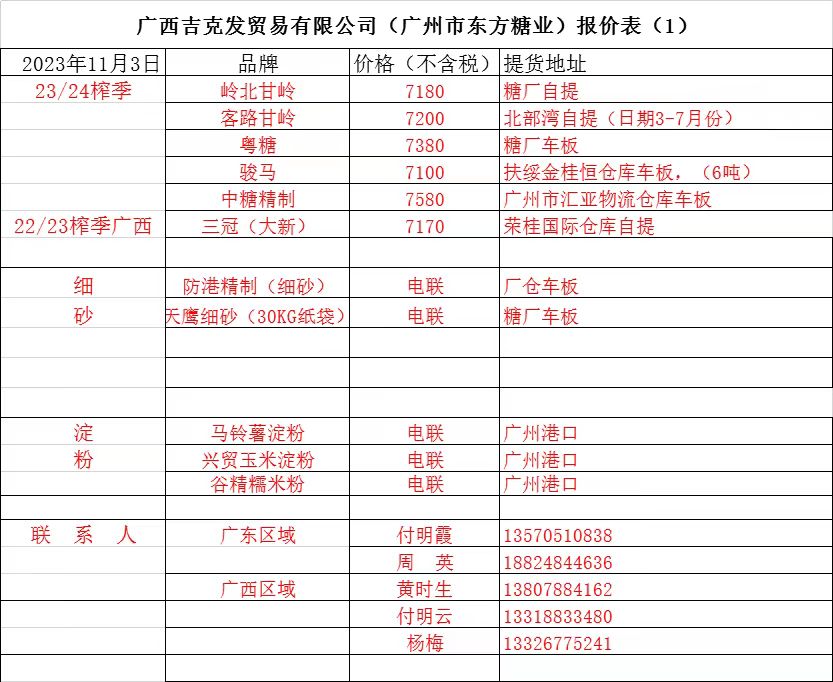 广西吉克发贸易有限公司（广州市东方糖业）报价表（1）

| 2023年11月3日 | 品牌 | 价格（不含税） | 提货地址 |
|---|---|---|---|
| 23/24榨季 | 岭北甘岭 | 7180 | 糖厂自提 |
| | 客路甘岭 | 7200 | 北部湾自提（日期3-7月份） |
| | 粤糖 | 7380 | 糖厂车板 |
| | 骏马 | 7100 | 扶绥金桂恒仓库车板，（6吨） |
| | 中糖精制 | 7580 | 广州市汇亚物流仓库车板 |
| 22/23榨季广西 | 三冠（大新） | 7170 | 荣桂国际仓库自提 |
| | | | |
| 细 | 防港精制（细砂） | 电联 | 厂仓车板 |
| 砂 | 天鹰细砂（30KG纸袋） | 电联 | 糖厂车板 |
| | | | |
| | | | |
| | | | |
| 淀 | 马铃薯淀粉 | 电联 | 广州港口 |
| 粉 | 兴贸玉米淀粉 | 电联 | 广州港口 |
| | 谷精糯米粉 | 电联 | 广州港口 |
| | | | |
| 联　系　人 | 广东区域 | 付明霞 | 13570510838 |
| | | 周　英 | 18824844636 |
| | 广西区域 | 黄时生 | 13807884162 |
| | | 付明云 | 13318833480 |
| | | 杨梅 | 13326775241 |
| | | | |